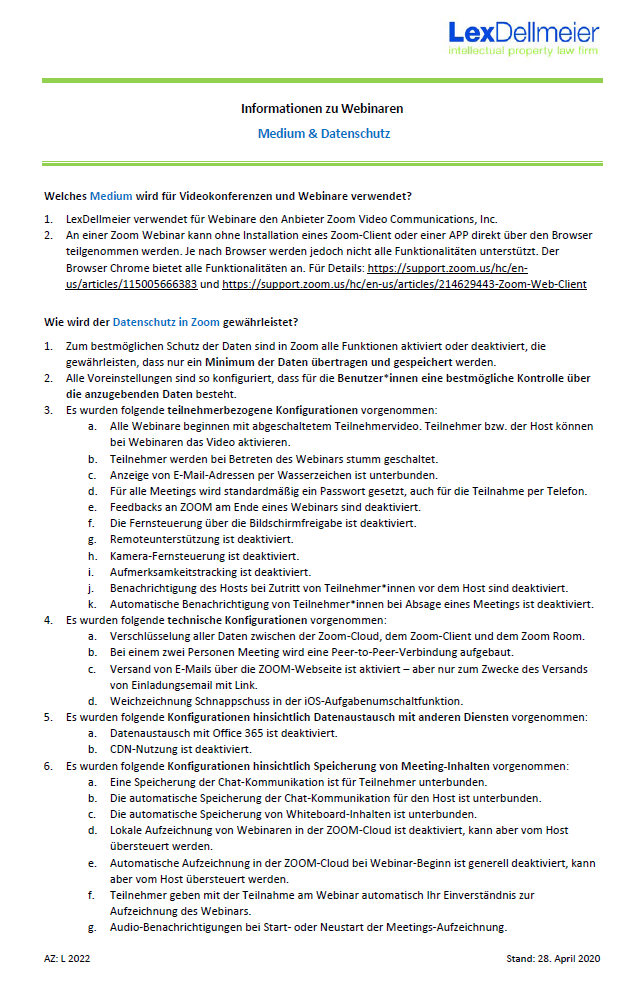 LexDellmeier
intellectual property law firm

Informationen zu Webinaren

Medium & Datenschutz

Welches Medium wird für Videokonferenzen und Webinare verwendet?

1. LexDellmeier verwendet für Webinare den Anbieter Zoom Video Communications, Inc.
2. An einer Zoom Webinar kann ohne Installation eines Zoom-Client oder einer APP direkt über den Browser teilgenommen werden. Je nach Browser werden jedoch nicht alle Funktionalitäten unterstützt. Der Browser Chrome bietet alle Funktionalitäten an. Für Details: https://support.zoom.us/hc/en-us/articles/115005666383 und https://support.zoom.us/hc/en-us/articles/214629443-Zoom-Web-Client

Wie wird der Datenschutz in Zoom gewährleistet?

1. Zum bestmöglichen Schutz der Daten sind in Zoom alle Funktionen aktiviert oder deaktiviert, die gewährleisten, dass nur ein Minimum der Daten übertragen und gespeichert werden.
2. Alle Voreinstellungen sind so konfiguriert, dass für die Benutzer*innen eine bestmögliche Kontrolle über die anzugebenden Daten besteht.
3. Es wurden folgende teilnehmerbezogene Konfigurationen vorgenommen:
a. Alle Webinare beginnen mit abgeschaltetem Teilnehmervideo. Teilnehmer bzw. der Host können bei Webinaren das Video aktivieren.
b. Teilnehmer werden bei Betreten des Webinars stumm geschaltet.
c. Anzeige von E-Mail-Adressen per Wasserzeichen ist unterbunden.
d. Für alle Meetings wird standardmäßig ein Passwort gesetzt, auch für die Teilnahme per Telefon.
e. Feedbacks an ZOOM am Ende eines Webinars sind deaktiviert.
f. Die Fernsteuerung über die Bildschirmfreigabe ist deaktiviert.
g. Remoteunterstützung ist deaktiviert.
h. Kamera-Fernsteuerung ist deaktiviert.
i. Aufmerksamkeitstracking ist deaktiviert.
j. Benachrichtigung des Hosts bei Zutritt von Teilnehmer*innen vor dem Host sind deaktiviert.
k. Automatische Benachrichtigung von Teilnehmer*innen bei Absage eines Meetings ist deaktiviert.
4. Es wurden folgende technische Konfigurationen vorgenommen:
a. Verschlüsselung aller Daten zwischen der Zoom-Cloud, dem Zoom-Client und dem Zoom Room.
b. Bei einem zwei Personen Meeting wird eine Peer-to-Peer-Verbindung aufgebaut.
c. Versand von E-Mails über die ZOOM-Webseite ist aktiviert – aber nur zum Zwecke des Versands von Einladungsemail mit Link.
d. Weichzeichnung Schnappschuss in der iOS-Aufgabenumschaltfunktion.
5. Es wurden folgende Konfigurationen hinsichtlich Datenaustausch mit anderen Diensten vorgenommen:
a. Datenaustausch mit Office 365 ist deaktiviert.
b. CDN-Nutzung ist deaktiviert.
6. Es wurden folgende Konfigurationen hinsichtlich Speicherung von Meeting-Inhalten vorgenommen:
a. Eine Speicherung der Chat-Kommunikation ist für Teilnehmer unterbunden.
b. Die automatische Speicherung der Chat-Kommunikation für den Host ist unterbunden.
c. Die automatische Speicherung von Whiteboard-Inhalten ist unterbunden.
d. Lokale Aufzeichnung von Webinaren in der ZOOM-Cloud ist deaktiviert, kann aber vom Host übersteuert werden.
e. Automatische Aufzeichnung in der ZOOM-Cloud bei Webinar-Beginn ist generell deaktiviert, kann aber vom Host übersteuert werden.
f. Teilnehmer geben mit der Teilnahme am Webinar automatisch Ihr Einverständnis zur Aufzeichnung des Webinars.
g. Audio-Benachrichtigungen bei Start- oder Neustart der Meetings-Aufzeichnung.

AZ: L 2022

Stand: 28. April 2020